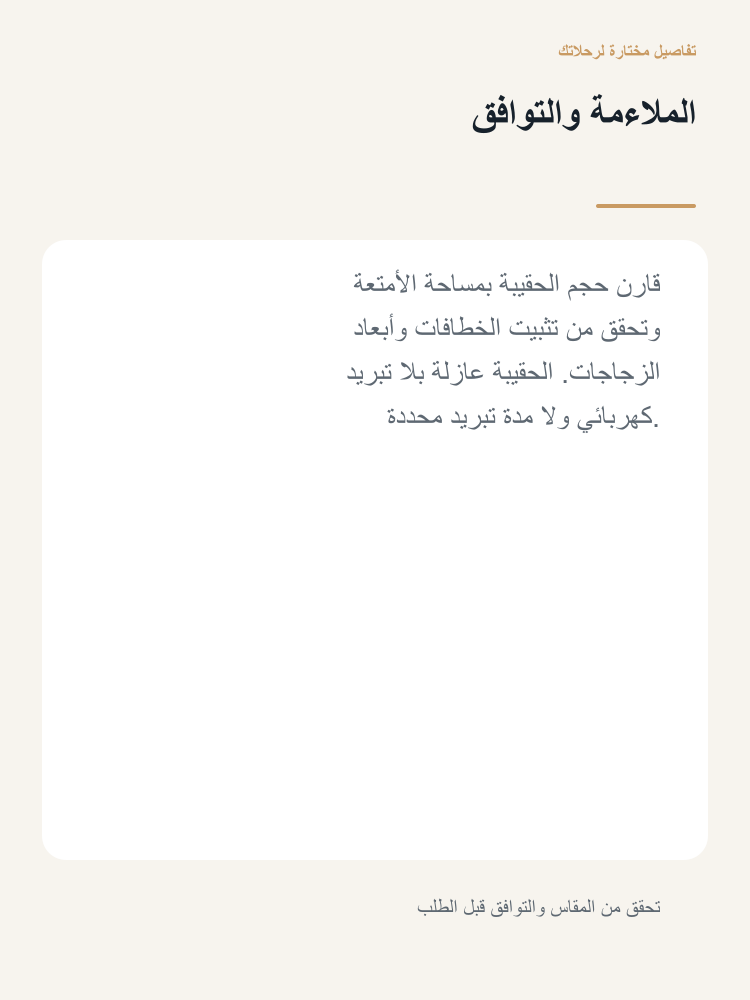 تفاصيل مختارة لرحلاتك

الملاءمة والتوافق

قارن حجم الحقيبة بمساحة الأمتعة وتحقق من تثبيت الخطافات وأبعاد الزجاجات. الحقيبة عازلة بلا تبريد كهربائي ولا مدة تبريد محددة.

تحقق من المقاس والتوافق قبل الطلب